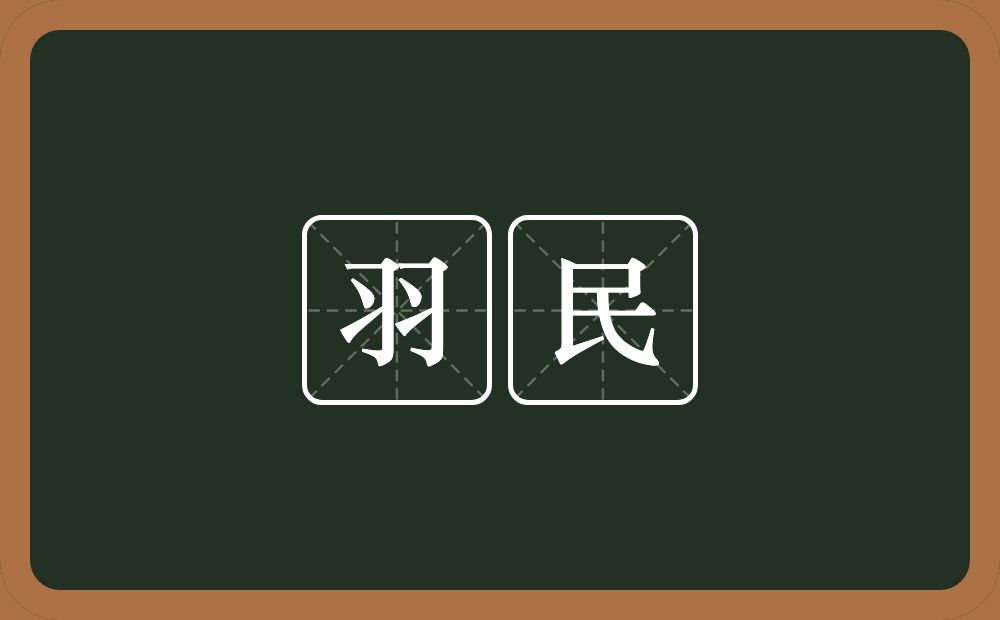 羽民